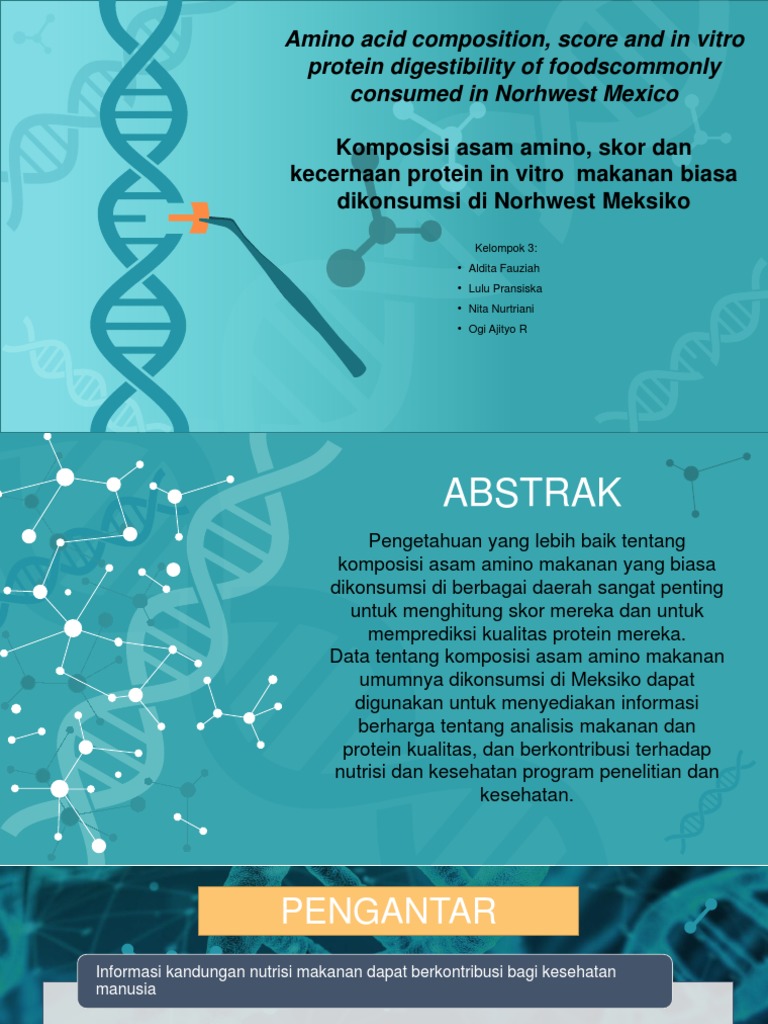 Amino acid composition, score and in vitro protein digestibility of foodscommonly consumed in Norhwest Mexico

Komposisi asam amino, skor dan kecernaan protein in vitro makanan biasa dikonsumsi di Norhwest Meksiko

Kelompok 3:
• Aldita Fauziah
• Lulu Pransiska
• Nita Nurtriani
• Ogi Ajityo R

ABSTRAK

Pengetahuan yang lebih baik tentang komposisi asam amino makanan yang biasa dikonsumsi di berbagai daerah sangat penting untuk menghitung skor mereka dan untuk memprediksi kualitas protein mereka. Data tentang komposisi asam amino makanan umumnya dikonsumsi di Meksiko dapat digunakan untuk menyediakan informasi berharga tentang analisis makanan dan protein kualitas, dan berkontribusi terhadap nutrisi dan kesehatan program penelitian dan kesehatan.

PENGANTAR

Informasi kandungan nutrisi makanan dapat berkontribusi bagi kesehatan manusia